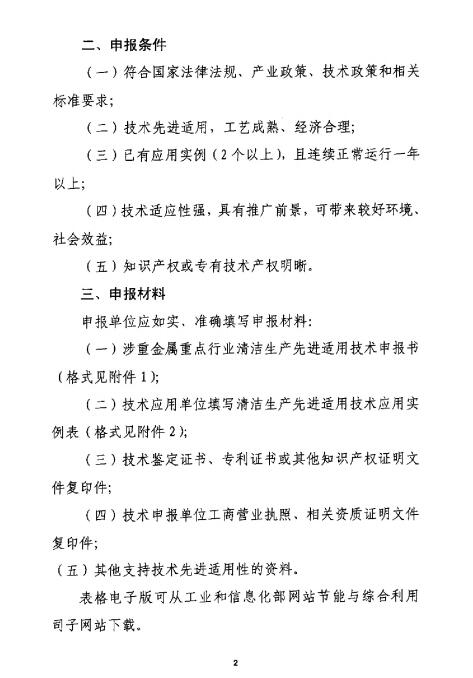 二、申报条件

（一）符合国家法律法规、产业政策、技术政策和相关标准要求；

（二）技术先进适用，工艺成熟、经济合理；

（三）已有应用实例（2个以上），且连续正常运行一年以上；

（四）技术适应性强，具有推广前景，可带来较好环境、社会效益；

（五）知识产权或专有技术产权明晰。

三、申报材料

申报单位应如实、准确填写申报材料：

（一）涉重金属重点行业清洁生产先进适用技术申报书（格式见附件1）；

（二）技术应用单位填写清洁生产先进适用技术应用实例表（格式见附件2）；

（三）技术鉴定证书、专利证书或其他知识产权证明文件复印件；

（四）技术申报单位工商营业执照、相关资质证明文件复印件；

（五）其他支持技术先进适用性的资料。

表格电子版可从工业和信息化部网站节能与综合利用司子网站下载。

2